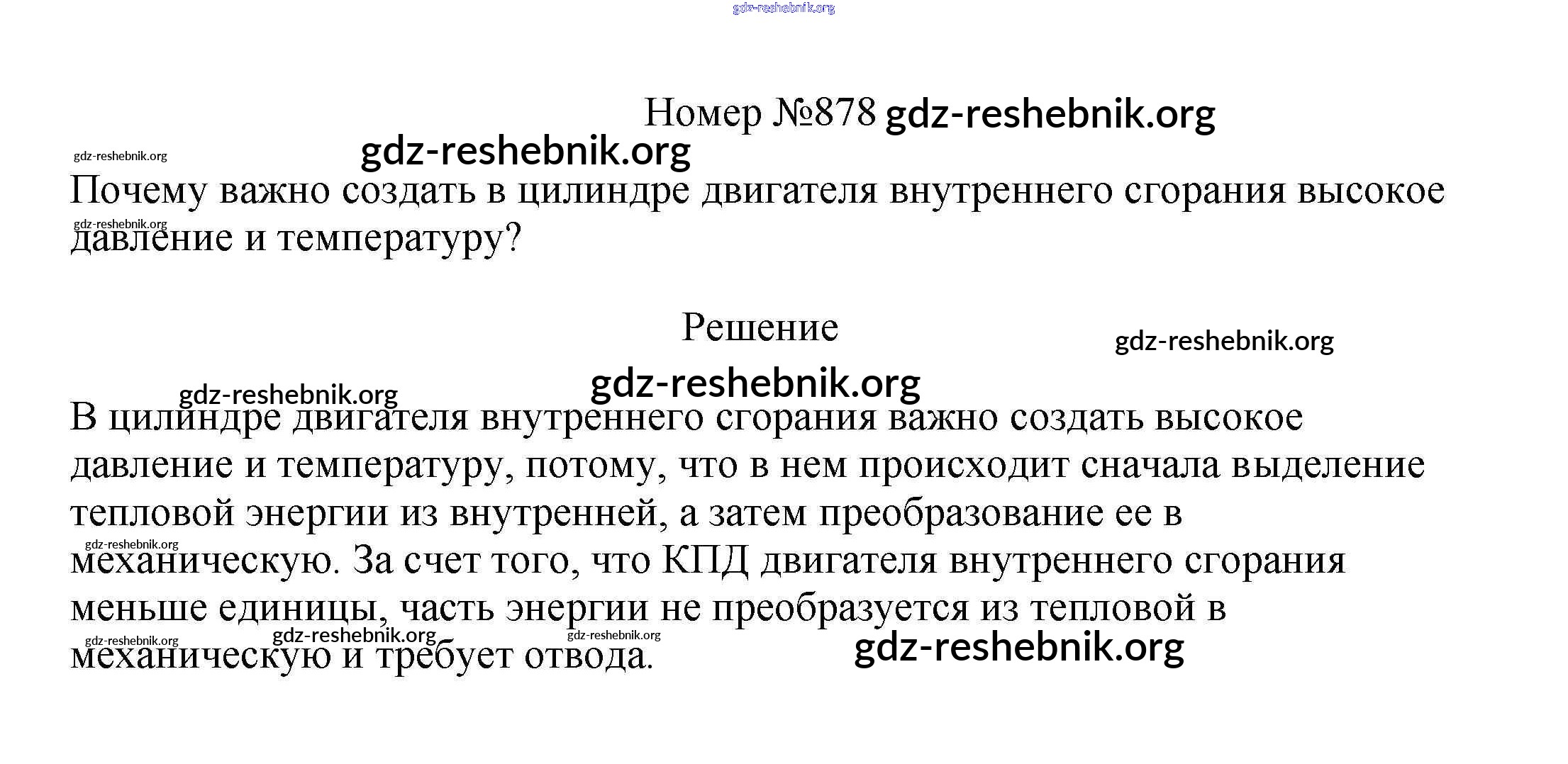 Номер №878

Почему важно создать в цилиндре двигателя внутреннего сгорания высокое давление и температуру?

Решение

В цилиндре двигателя внутреннего сгорания важно создать высокое давление и температуру, потому, что в нем происходит сначала выделение тепловой энергии из внутренней, а затем преобразование ее в механическую. За счет того, что КПД двигателя внутреннего сгорания меньше единицы, часть энергии не преобразуется из тепловой в механическую и требует отвода.

gdz-reshebnik.org